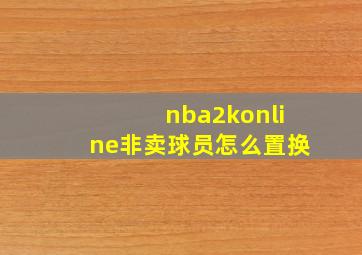 nba2konline非卖球员怎么置换